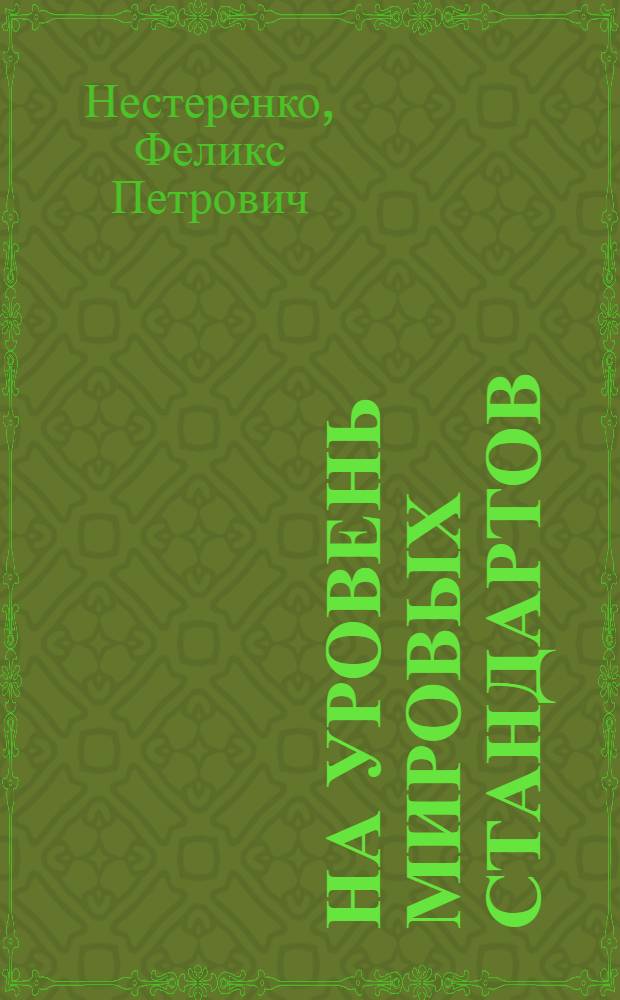 Нестеренко, Феликс Петрович

НА УРОВЕНЬ МИРОВЫХ СТАНДАРТОВ